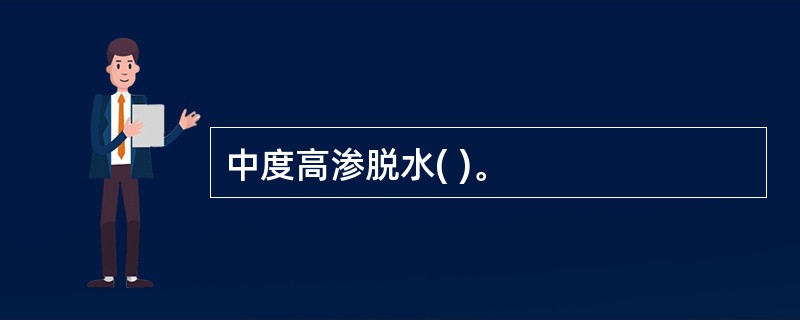 中度高渗脱水( )。